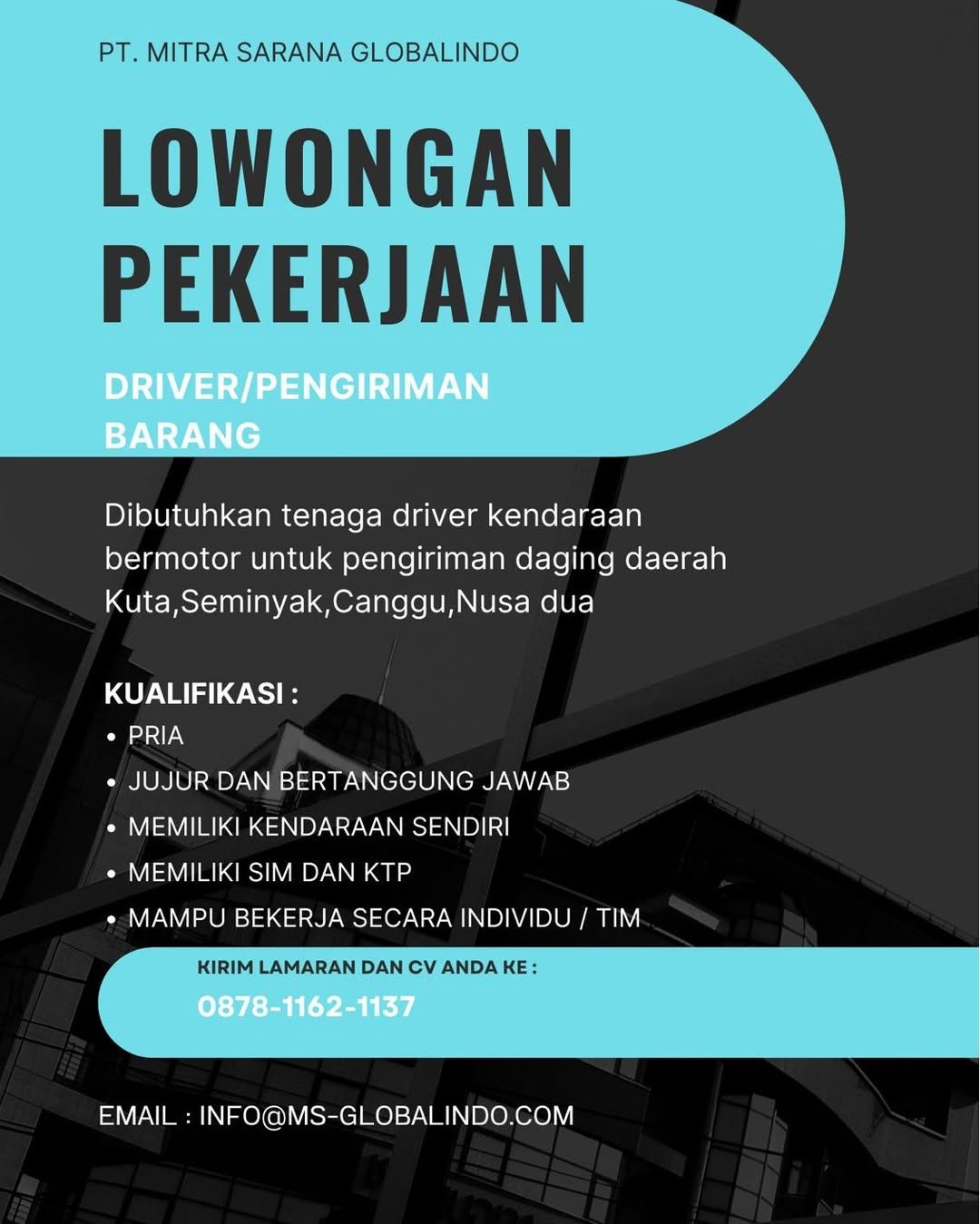 PT. MITRA SARANA GLOBALINDO

LOWONGAN PEKERJAAN

DRIVER/PENGIRIMAN BARANG

Dibutuhkan tenaga driver kendaraan bermotor untuk pengiriman daging daerah Kuta,Seminyak,Canggu,Nusa dua

KUALIFIKASI :
• PRIA
• JUJUR DAN BERTANGGUNG JAWAB
• MEMILIKI KENDARAAN SENDIRI
• MEMILIKI SIM DAN KTP
• MAMPU BEKERJA SECARA INDIVIDU / TIM

KIRIM LAMARAN DAN CV ANDA KE :
0878-1162-1137

EMAIL : INFO@MS-GLOBALINDO.COM